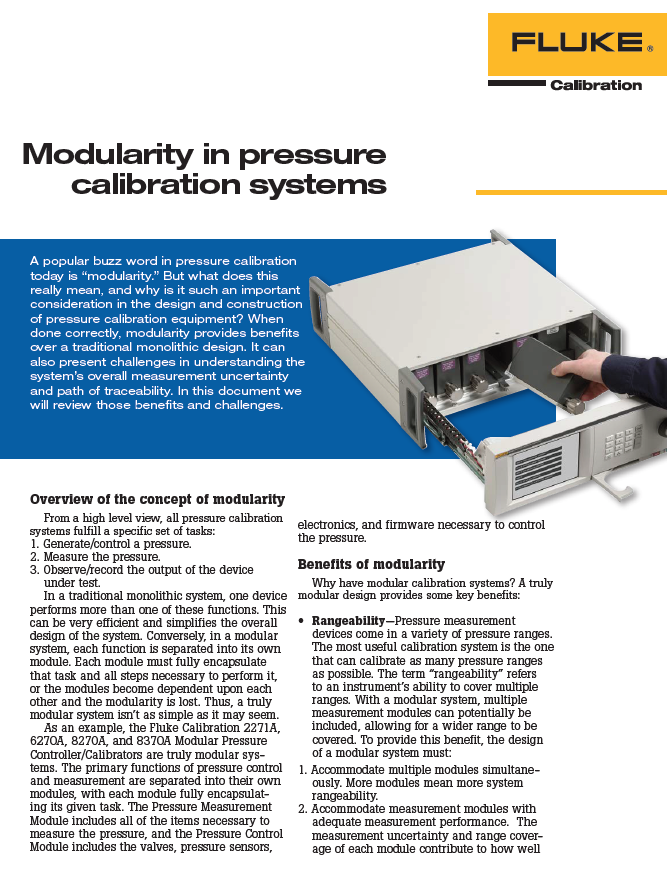 FLUKE®
Calibration

Modularity in pressure calibration systems

A popular buzz word in pressure calibration today is "modularity." But what does this really mean, and why is it such an important consideration in the design and construction of pressure calibration equipment? When done correctly, modularity provides benefits over a traditional monolithic design. It can also present challenges in understanding the system's overall measurement uncertainty and path of traceability. In this document we will review those benefits and challenges.

Overview of the concept of modularity

From a high level view, all pressure calibration systems fulfill a specific set of tasks:
1. Generate/control a pressure.
2. Measure the pressure.
3. Observe/record the output of the device under test.

In a traditional monolithic system, one device performs more than one of these functions. This can be very efficient and simplifies the overall design of the system. Conversely, in a modular system, each function is separated into its own module. Each module must fully encapsulate that task and all steps necessary to perform it, or the modules become dependent upon each other and the modularity is lost. Thus, a truly modular system isn't as simple as it may seem.

As an example, the Fluke Calibration 2271A, 6270A, 8270A, and 8370A Modular Pressure Controller/Calibrators are truly modular systems. The primary functions of pressure control and measurement are separated into their own modules, with each module fully encapsulating its given task. The Pressure Measurement Module includes all of the items necessary to measure the pressure, and the Pressure Control Module includes the valves, pressure sensors, electronics, and firmware necessary to control the pressure.

Benefits of modularity

Why have modular calibration systems? A truly modular design provides some key benefits:

• Rangeability—Pressure measurement devices come in a variety of pressure ranges. The most useful calibration system is the one that can calibrate as many pressure ranges as possible. The term "rangeability" refers to an instrument's ability to cover multiple ranges. With a modular system, multiple measurement modules can potentially be included, allowing for a wider range to be covered. To provide this benefit, the design of a modular system must:
1. Accommodate multiple modules simultaneously. More modules mean more system rangeability.
2. Accommodate measurement modules with adequate measurement performance. The measurement uncertainty and range coverage of each module contribute to how well